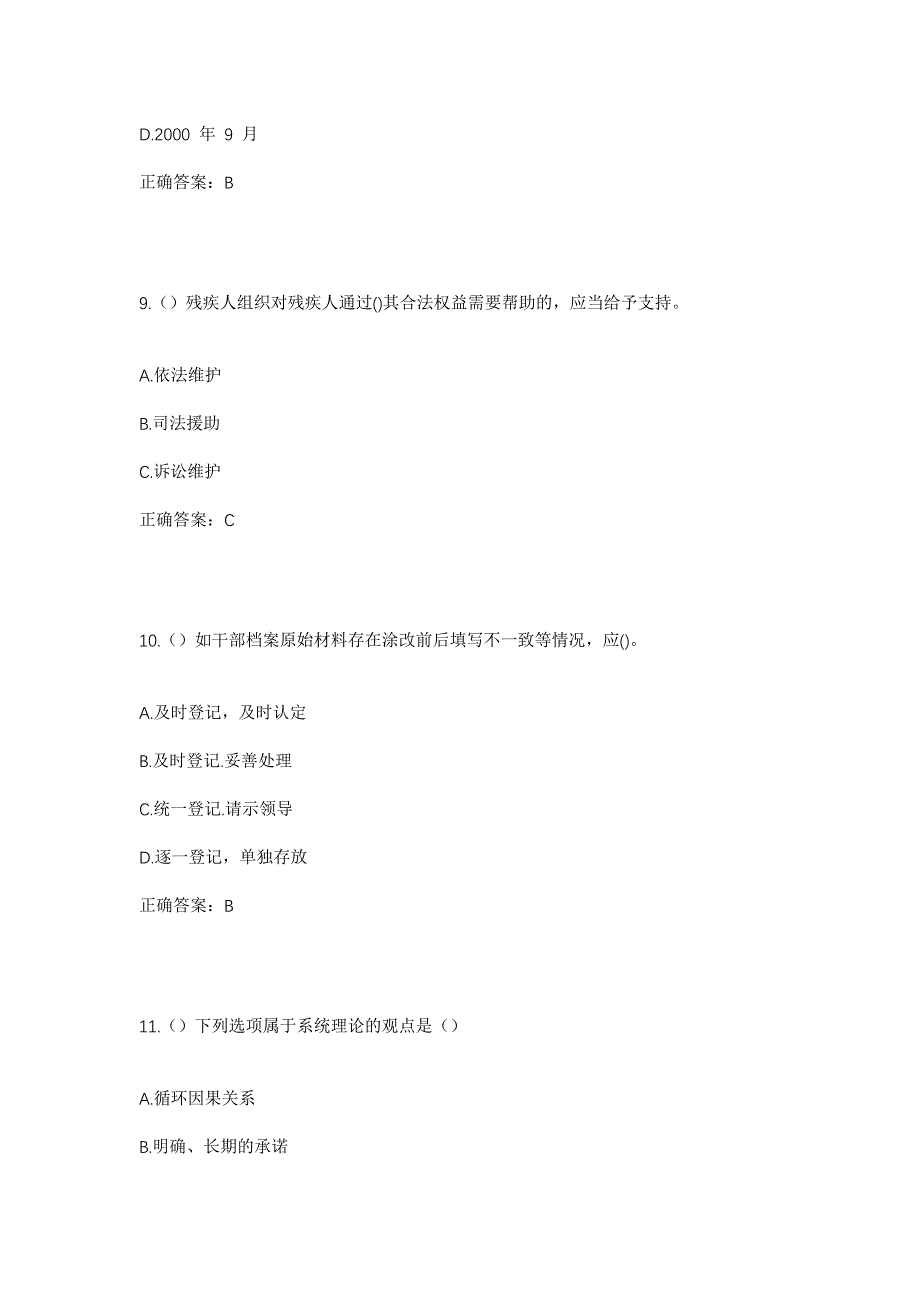 D.2000 年 9 月

正确答案：B

9.（）残疾人组织对残疾人通过()其合法权益需要帮助的，应当给予支持。

A.依法维护

B.司法援助

C.诉讼维护

正确答案：C

10.（）如干部档案原始材料存在涂改前后填写不一致等情况，应()。

A.及时登记，及时认定

B.及时登记.妥善处理

C.统一登记.请示领导

D.逐一登记，单独存放

正确答案：B

11.（）下列选项属于系统理论的观点是（）

A.循环因果关系

B.明确、长期的承诺